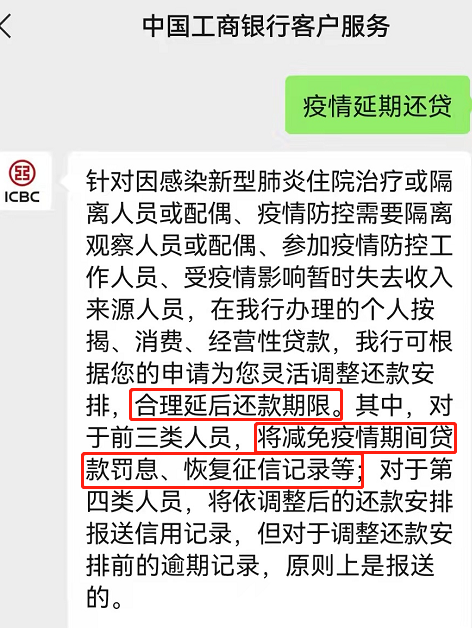 中国工商银行客户服务

疫情延期还贷

ICBC

针对因感染新型肺炎住院治疗或隔离人员或配偶、疫情防控需要隔离观察人员或配偶、参加疫情防控工作人员、受疫情影响暂时失去收入来源人员，在我行办理的个人按揭、消费、经营性贷款，我行可根据您的申请为您灵活调整还款安排，合理延后还款期限。其中，对于前三类人员，将减免疫情期间贷款罚息、恢复征信记录等；对于第四类人员，将依调整后的还款安排报送信用记录，但对于调整还款安排前的逾期记录，原则上是报送的。